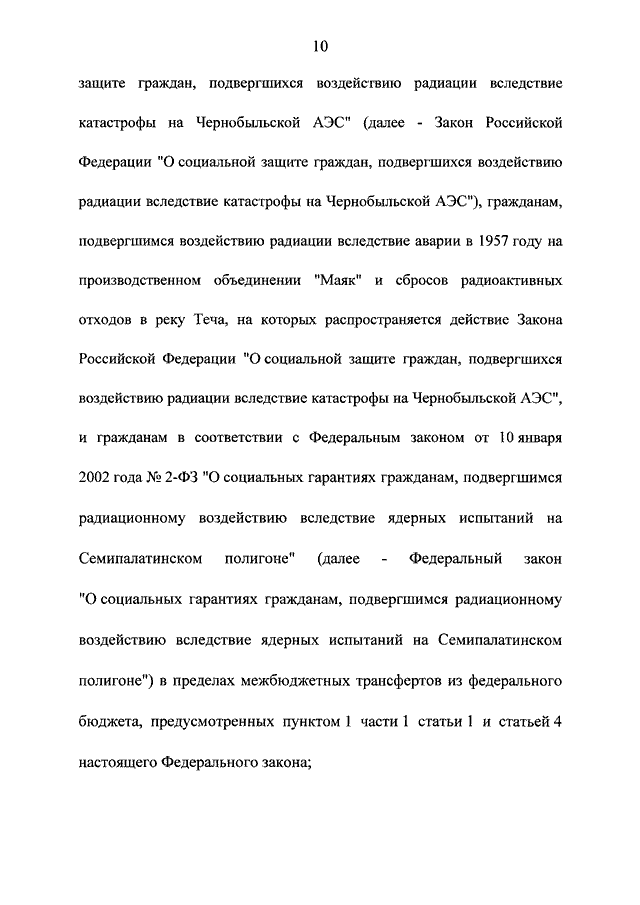 10

защите граждан, подвергшихся воздействию радиации вследствие катастрофы на Чернобыльской АЭС" (далее - Закон Российской Федерации "О социальной защите граждан, подвергшихся воздействию радиации вследствие катастрофы на Чернобыльской АЭС"), гражданам, подвергшимся воздействию радиации вследствие аварии в 1957 году на производственном объединении "Маяк" и сбросов радиоактивных отходов в реку Теча, на которых распространяется действие Закона Российской Федерации "О социальной защите граждан, подвергшихся воздействию радиации вследствие катастрофы на Чернобыльской АЭС", и гражданам в соответствии с Федеральным законом от 10 января 2002 года № 2-ФЗ "О социальных гарантиях гражданам, подвергшимся радиационному воздействию вследствие ядерных испытаний на Семипалатинском полигоне" (далее - Федеральный закон "О социальных гарантиях гражданам, подвергшимся радиационному воздействию вследствие ядерных испытаний на Семипалатинском полигоне") в пределах межбюджетных трансфертов из федерального бюджета, предусмотренных пунктом 1 части 1 статьи 1 и статьей 4 настоящего Федерального закона;